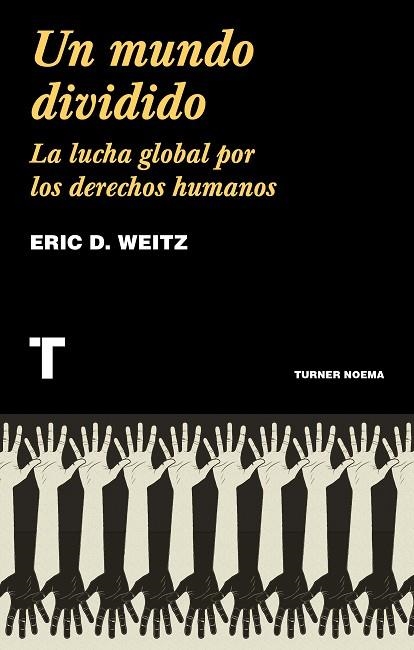 Un mundo dividido

La lucha global por los derechos humanos

ERIC D. WEITZ

T

TURNER NOEMA